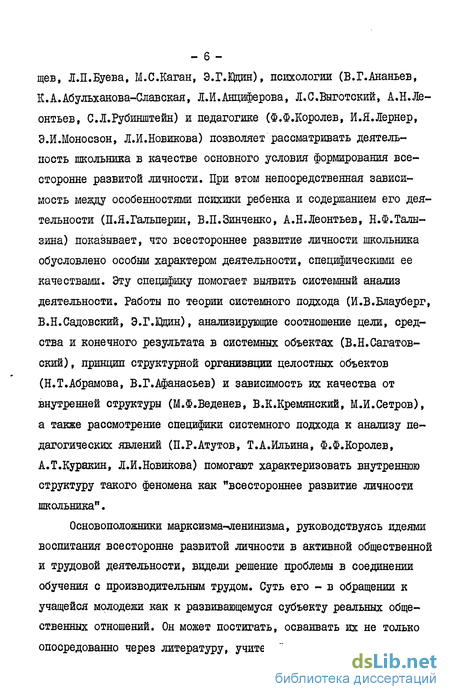 - 6 -

щев, Л.П.Буева, М.С.Каган, Э.Г.Юдин), психологии (В.Г.Ананьев, К.А.Абульханова-Славская, Л.И.Анциферова, Л.С.Выготский, А.Н.Леонтьев, С.Л.Рубинштейн) и педагогике (Ф.Ф.Королев, И.Я.Лернер, Э.И.Моносзон, Л.И.Новикова) позволяет рассматривать деятельность школьника в качестве основного условия формирования всесторонне развитой личности. При этом непосредственная зависимость между особенностями психики ребенка и содержанием его деятельности (П.Я.Гальперин, В.П.Зинченко, А.Н.Леонтьев, Н.Ф.Талызина) показывает, что всестороннее развитие личности школьника обусловлено особым характером деятельности, специфическими ее качествами. Эту специфику помогает выявить системный анализ деятельности. Работы по теории системного подхода (И.В.Блауберг, В.Н.Садовский, Э.Г.Юдин), анализирующие соотношение цели, средства и конечного результата в системных объектах (В.Н.Сагатовский), принцип структурной организации целостных объектов (Н.Т.Абрамова, В.Г.Афанасьев) и зависимость их качества от внутренней структуры (М.Ф.Веденев, В.К.Кремянский, М.И.Сетров), а также рассмотрение специфики системного подхода к анализу педагогических явлений (П.Р.Атутов, Т.А.Ильина, Ф.Ф.Королев, А.Т.Куракин, Л.И.Новикова) помогают характеризовать внутреннюю структуру такого феномена как "всестороннее развитие личности школьника".

Основоположники марксизма-ленинизма, руководствуясь идеями воспитания всесторонне развитой личности в активной общественной и трудовой деятельности, видели решение проблемы в соединении обучения с производительным трудом. Суть его - в обращении к учащейся молодежи как к развивающемуся субъекту реальных общественных отношений. Он может постигать, осваивать их не только опосредованно через литературу, учите

dsLib.net
библиотека диссертаций